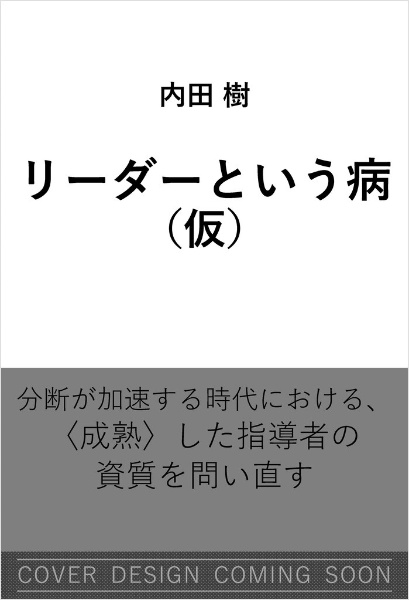 内田 樹

リーダーという病（仮）

分断が加速する時代における、〈成熟〉した指導者の資質を問い直す

COVER DESIGN COMING SOON